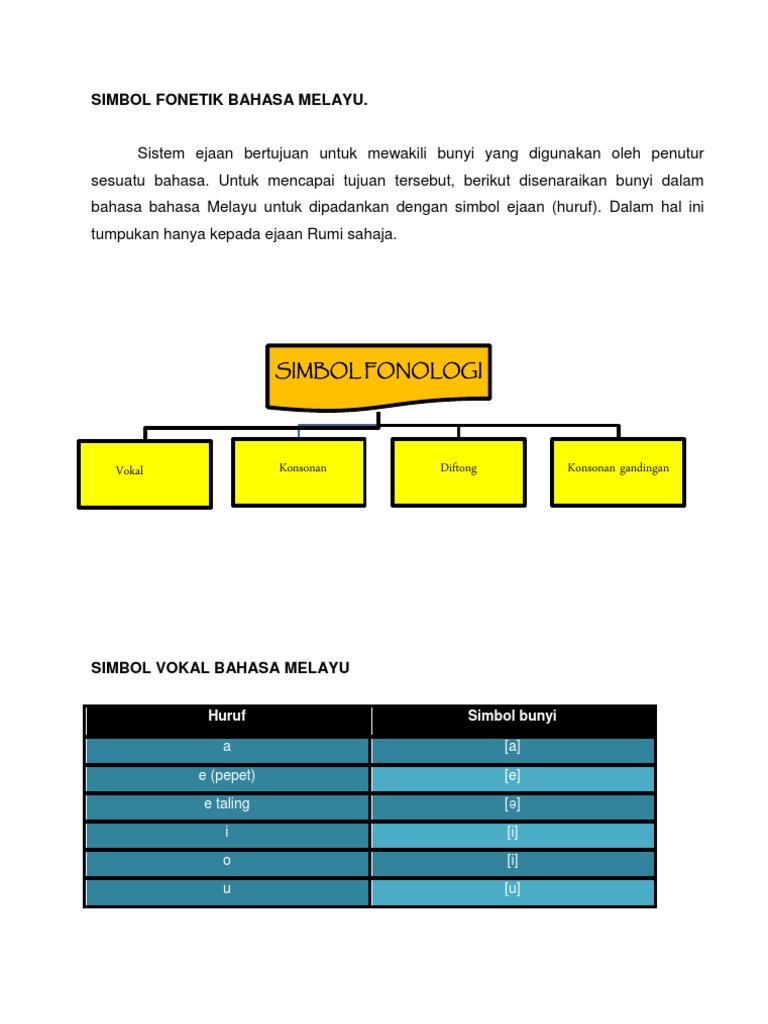 SIMBOL FONETIK BAHASA MELAYU.

Sistem ejaan bertujuan untuk mewakili bunyi yang digunakan oleh penutur sesuatu bahasa. Untuk mencapai tujuan tersebut, berikut disenaraikan bunyi dalam bahasa bahasa Melayu untuk dipadankan dengan simbol ejaan (huruf). Dalam hal ini tumpukan hanya kepada ejaan Rumi sahaja.

SIMBOL FONOLOGI

Vokal

Konsonan

Diftong

Konsonan gandingan

SIMBOL VOKAL BAHASA MELAYU

| Huruf | Simbol bunyi |
|---|---|
| a | [a] |
| e (pepet) | [e] |
| e taling | [ə] |
| i | [i] |
| o | [i] |
| u | [u] |